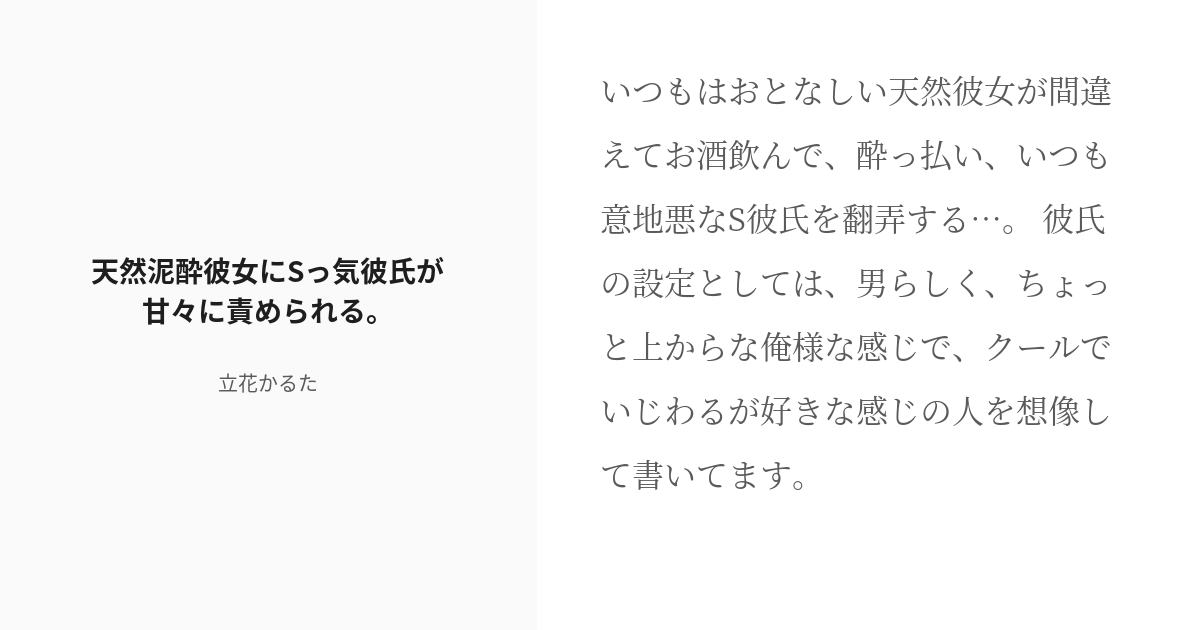 天然泥酔彼女にSっ気彼氏が甘々に責められる。

立花かるた

いつもはおとなしい天然彼女が間違えてお酒飲んで、酔っ払い、いつも意地悪なS彼氏を翻弄する…。 彼氏の設定としては、男らしく、ちょっと上からな俺様な感じで、クールでいじわるが好きな感じの人を想像して書いてます。